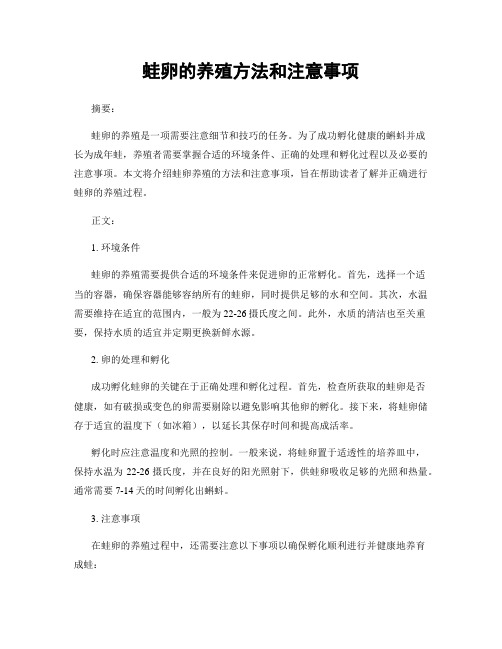 蛙卵的养殖方法和注意事项

摘要：

蛙卵的养殖是一项需要注意细节和技巧的任务。为了成功孵化健康的蝌蚪并成长为成年蛙，养殖者需要掌握合适的环境条件、正确的处理和孵化过程以及必要的注意事项。本文将介绍蛙卵养殖的方法和注意事项，旨在帮助读者了解并正确进行蛙卵的养殖过程。

正文：

1. 环境条件

蛙卵的养殖需要提供合适的环境条件来促进卵的正常孵化。首先，选择一个适当的容器，确保容器能够容纳所有的蛙卵，同时提供足够的水和空间。其次，水温需要维持在适宜的范围内，一般为 22-26 摄氏度之间。此外，水质的清洁也至关重要，保持水质的适宜并定期更换新鲜水源。

2. 卵的处理和孵化

成功孵化蛙卵的关键在于正确处理和孵化过程。首先，检查所获取的蛙卵是否健康，如有破损或变色的卵需要剔除以避免影响其他卵的孵化。接下来，将蛙卵储存于适宜的温度下（如冰箱），以延长其保存时间和提高成活率。

孵化时应注意温度和光照的控制。一般来说，将蛙卵置于适透性的培养皿中，保持水温为 22-26 摄氏度，并在良好的阳光照射下，供蛙卵吸收足够的光照和热量。通常需要 7-14 天的时间孵化出蝌蚪。

3. 注意事项

在蛙卵的养殖过程中，还需要注意以下事项以确保孵化顺利进行并健康地养育成蛙：